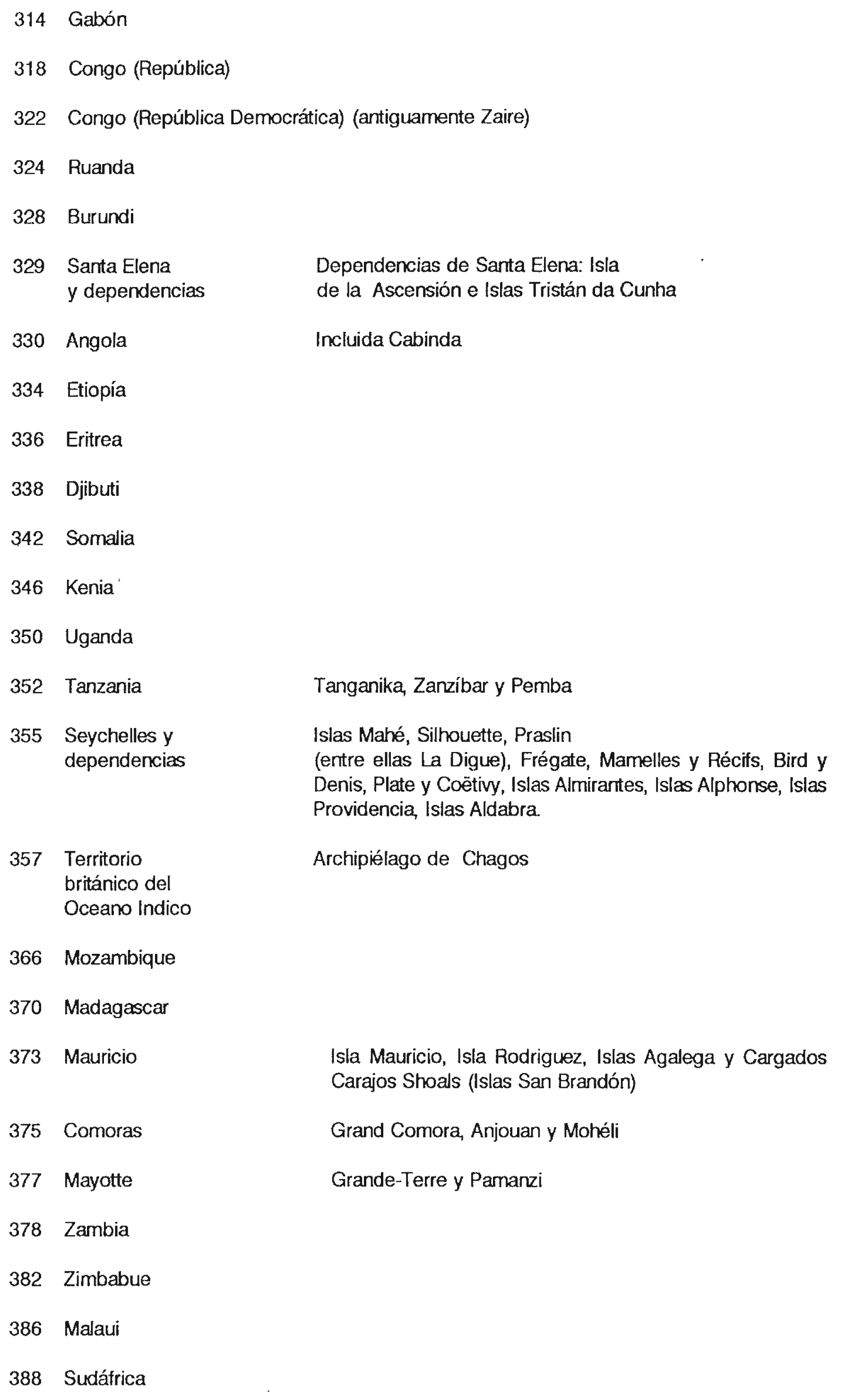 | | | |
|---|---|---|
| 314 | Gabón | |
| 318 | Congo (República) | |
| 322 | Congo (República Democrática) (antiguamente Zaire) | |
| 324 | Ruanda | |
| 328 | Burundi | |
| 329 | Santa Elena y dependencias | Dependencias de Santa Elena: Isla de la Ascensión e Islas Tristán da Cunha |
| 330 | Angola | Incluida Cabinda |
| 334 | Etiopía | |
| 336 | Eritrea | |
| 338 | Djibuti | |
| 342 | Somalia | |
| 346 | Kenia | |
| 350 | Uganda | |
| 352 | Tanzania | Tanganika, Zanzíbar y Pemba |
| 355 | Seychelles y dependencias | Islas Mahé, Silhouette, Praslin (entre ellas La Digue), Frégate, Mamelles y Récifs, Bird y Denis, Plate y Coëtivy, Islas Almirantes, Islas Alphonse, Islas Providencia, Islas Aldabra. |
| 357 | Territorio británico del Oceano Indico | Archipiélago de Chagos |
| 366 | Mozambique | |
| 370 | Madagascar | |
| 373 | Mauricio | Isla Mauricio, Isla Rodriguez, Islas Agalega y Cargados Carajos Shoals (Islas San Brandón) |
| 375 | Comoras | Grand Comora, Anjouan y Mohéli |
| 377 | Mayotte | Grande-Terre y Pamanzi |
| 378 | Zambia | |
| 382 | Zimbabue | |
| 386 | Malaui | |
| 388 | Sudáfrica | |